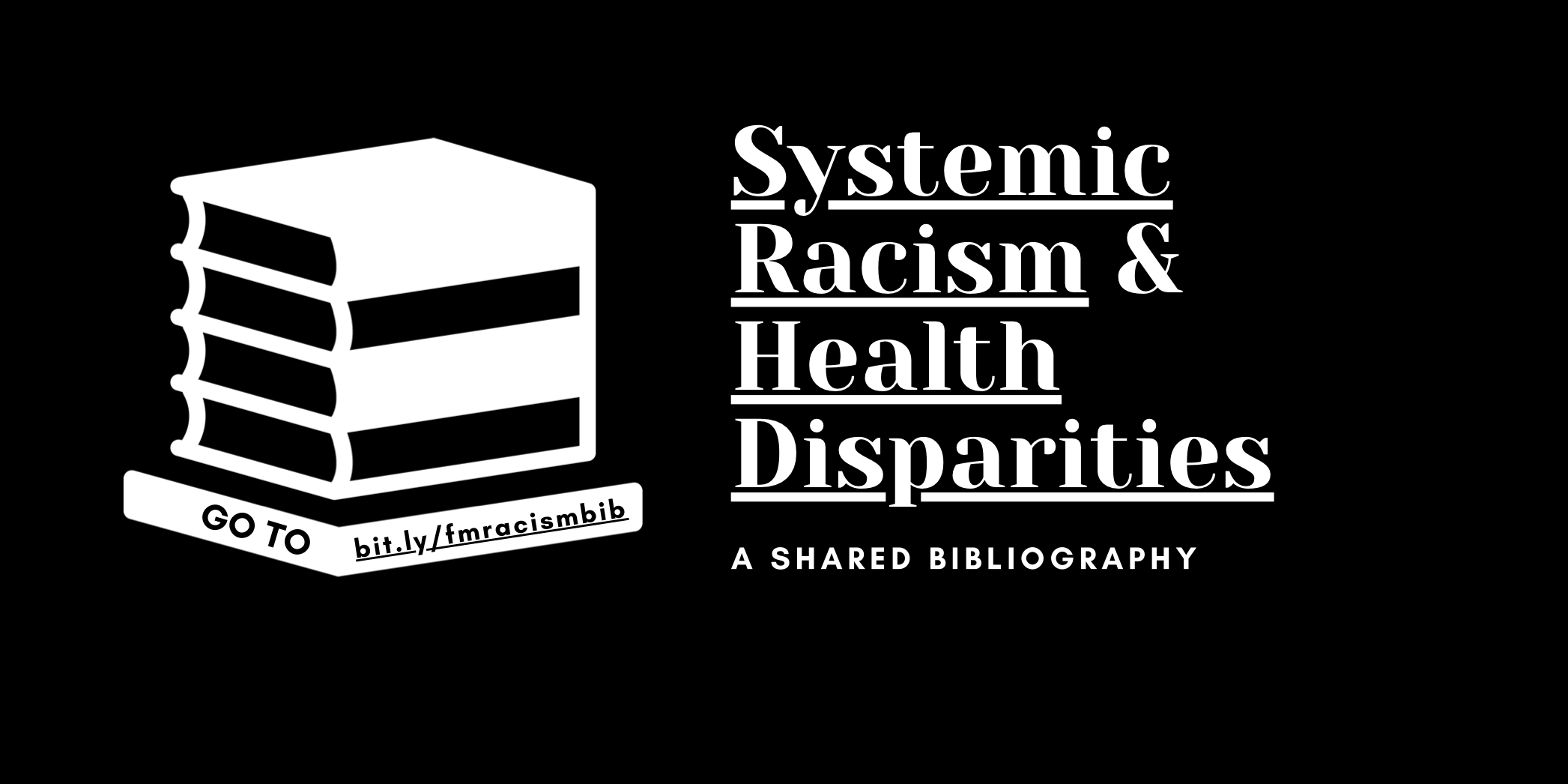 GO TO bit.ly/fmracismbib

Systemic Racism & Health Disparities

A SHARED BIBLIOGRAPHY